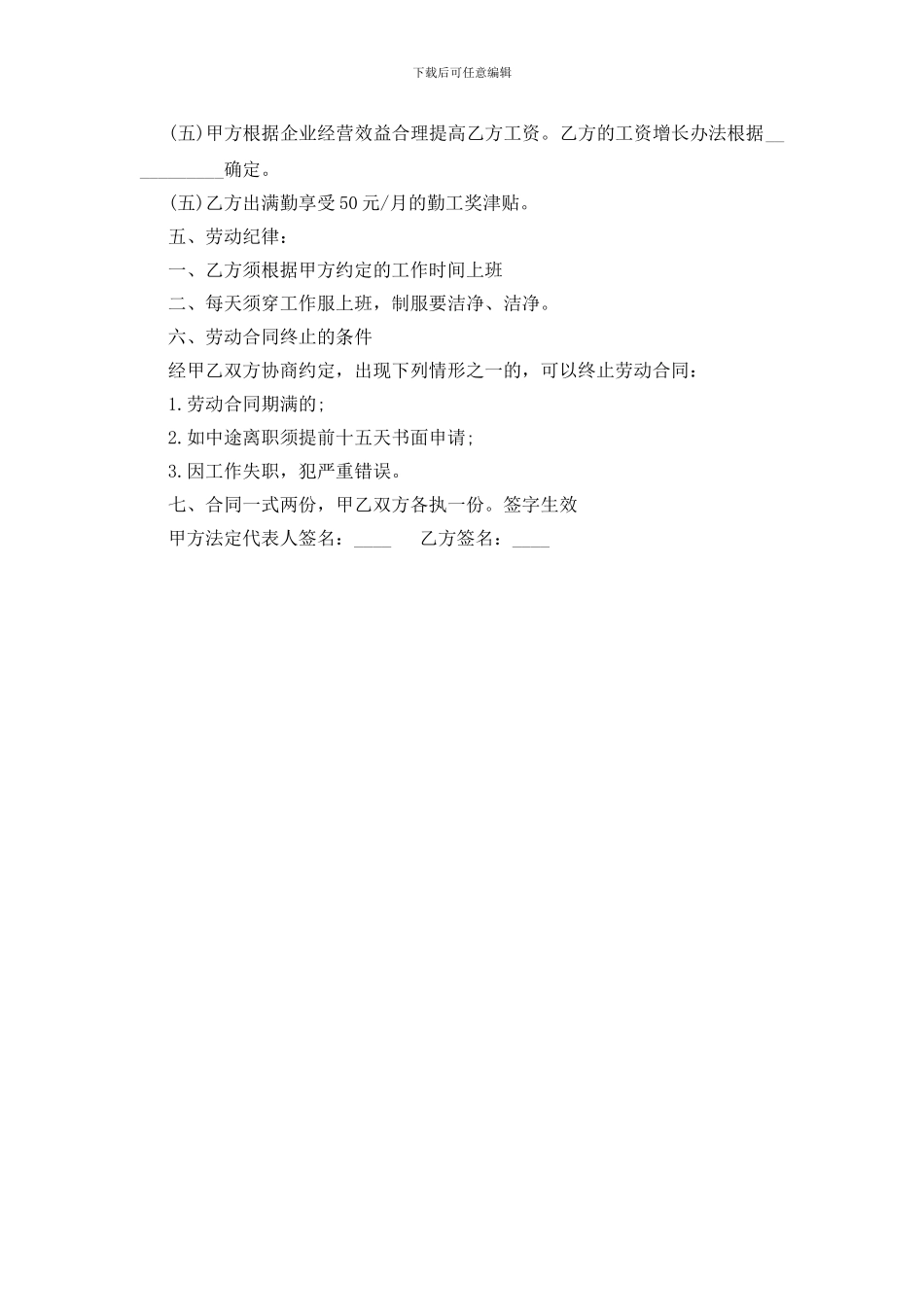 下载后可任意编辑

(五)甲方根据企业经营效益合理提高乙方工资。乙方的工资增长办法根据___________确定。

(五)乙方出满勤享受50元/月的勤工奖津贴。

五、劳动纪律：

一、乙方须根据甲方约定的工作时间上班

二、每天须穿工作服上班，制服要洁净、洁净。

六、劳动合同终止的条件

经甲乙双方协商约定，出现下列情形之一的，可以终止劳动合同：

1.劳动合同期满的;

2.如中途离职须提前十五天书面申请;

3.因工作失职，犯严重错误。

七、合同一式两份，甲乙双方各执一份。签字生效

甲方法定代表人签名：____ 乙方签名：____